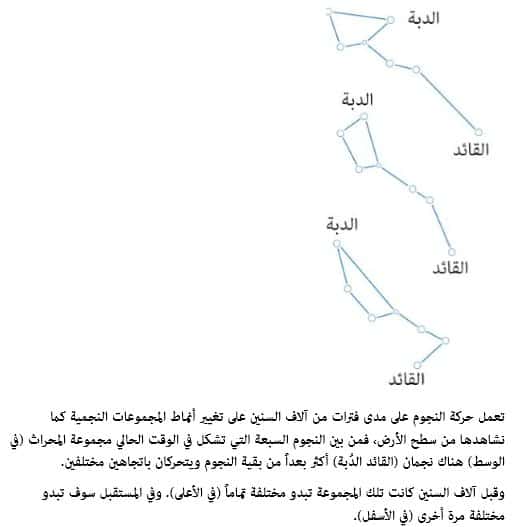 الدبة
القائد
الدبة
القائد
الدبة
القائد

تعمل حركة النجوم على مدى فترات من آلاف السنين على تغيير أنماط المجموعات النجمية كما نشاهدها من سطح الأرض، فمن بين النجوم السبعة التي تشكل في الوقت الحالي مجموعة المحراث (في الوسط) هناك نجمان (القائد الدُبة) أكثر بعداً من بقية النجوم ويتحركان باتجاهين مختلفين.

وقبل آلاف السنين كانت تلك المجموعة تبدو مختلفة تماماً (في الأعلى). وفي المستقبل سوف تبدو مختلفة مرة أخرى (في الأسفل).